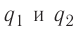 $q_1$ и $q_2$